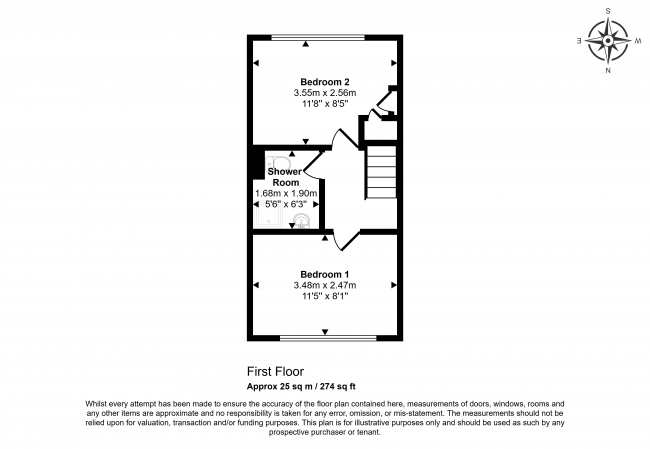 S
E
W
N

Bedroom 2
3.55m x 2.56m
11'8" x 8'5"

Shower Room
1.68m x 1.90m
5'6" x 6'3"

Bedroom 1
3.48m x 2.47m
11'5" x 8'1"

First Floor
Approx 25 sq m / 274 sq ft

Whilst every attempt has been made to ensure the accuracy of the floor plan contained here, measurements of doors, windows, rooms and any other items are approximate and no responsibility is taken for any error, omission, or mis-statement. The measurements should not be relied upon for valuation, transaction and/or funding purposes. This plan is for illustrative purposes only and should be used as such by any prospective purchaser or tenant.